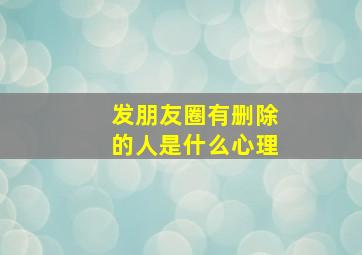 发朋友圈有删除的人是什么心理